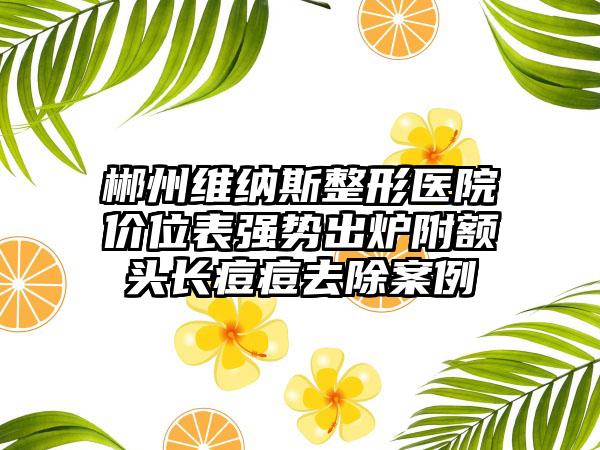 郴州维纳斯整形医院价位表强势出炉附额头长痘痘去除案例